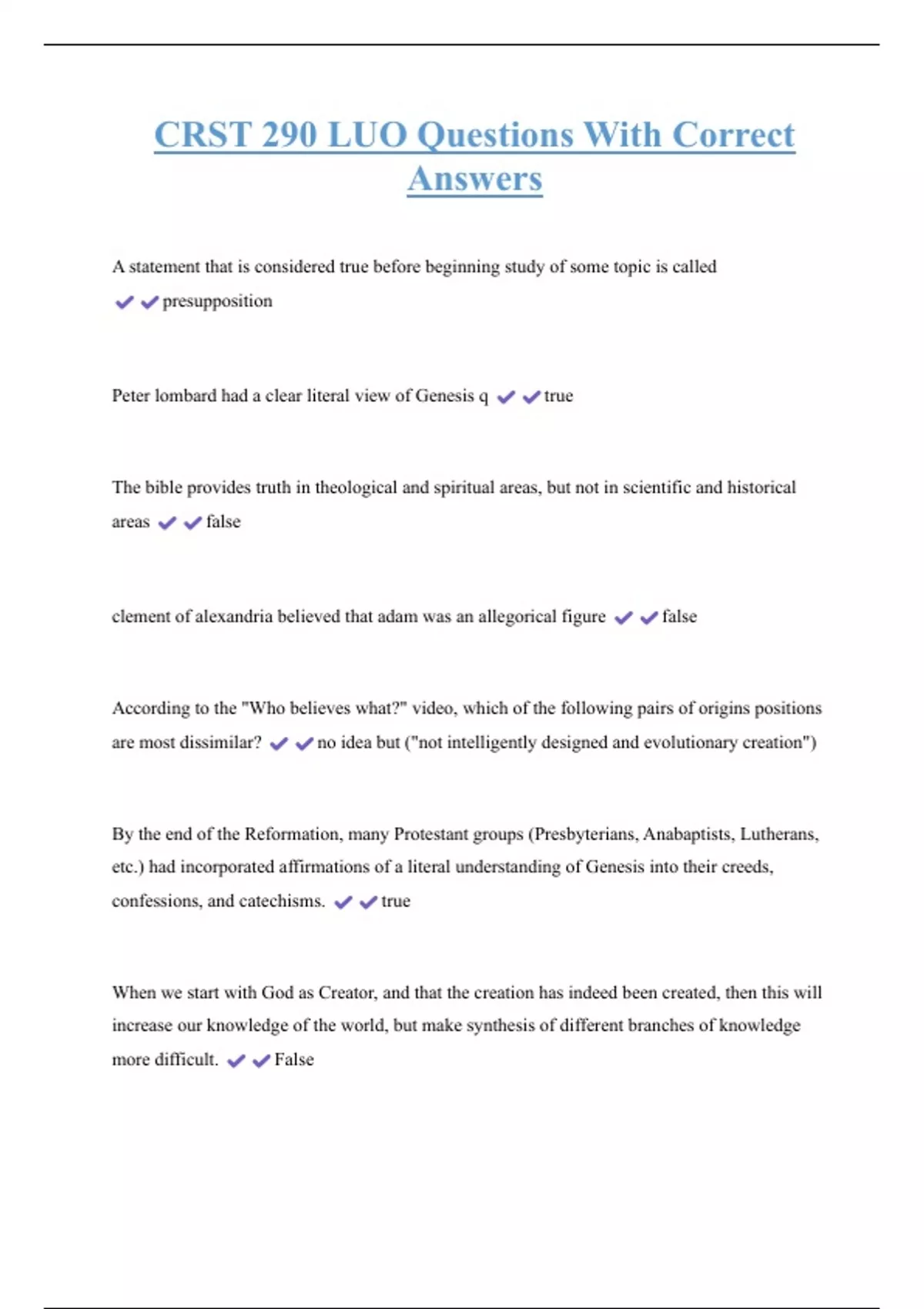 CRST 290 LUO Questions With Correct Answers

A statement that is considered true before beginning study of some topic is called ✔✔presupposition

Peter lombard had a clear literal view of Genesis q ✔✔true

The bible provides truth in theological and spiritual areas, but not in scientific and historical areas ✔✔false

clement of alexandria believed that adam was an allegorical figure ✔✔false

According to the "Who believes what?" video, which of the following pairs of origins positions are most dissimilar? ✔✔no idea but ("not intelligently designed and evolutionary creation")

By the end of the Reformation, many Protestant groups (Presbyterians, Anabaptists, Lutherans, etc.) had incorporated affirmations of a literal understanding of Genesis into their creeds, confessions, and catechisms. ✔✔true

When we start with God as Creator, and that the creation has indeed been created, then this will increase our knowledge of the world, but make synthesis of different branches of knowledge more difficult. ✔✔False